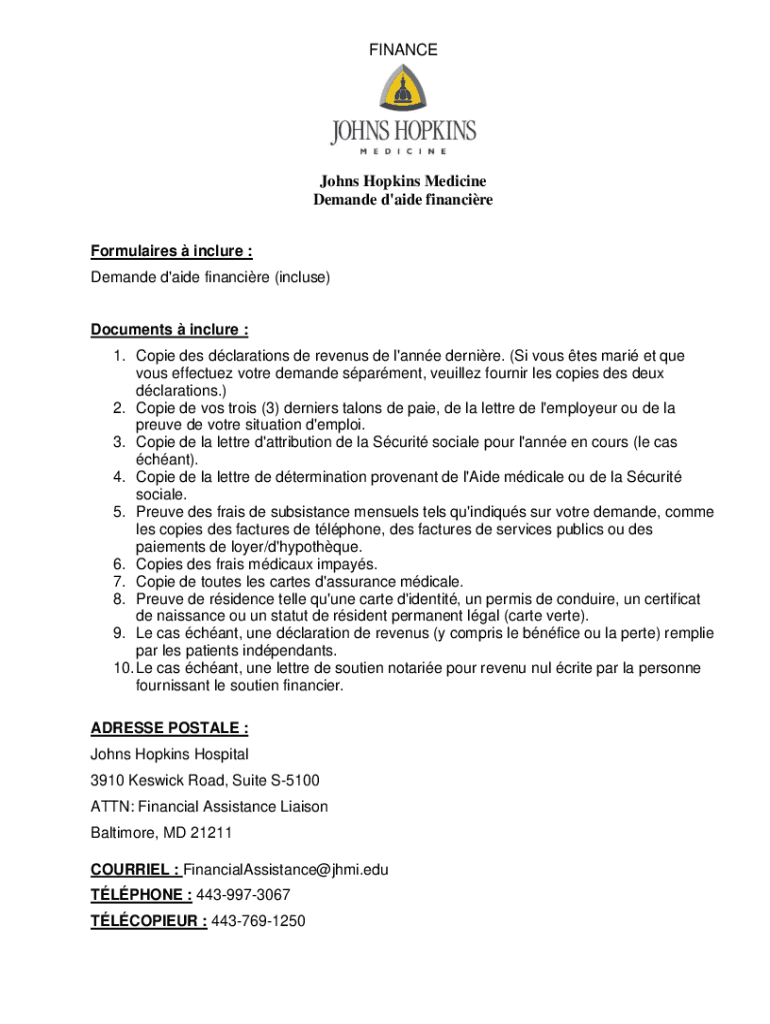 FINANCE

JOHNS HOPKINS
MEDICINE

Johns Hopkins Medicine
Demande d'aide financière

Formulaires à inclure :
Demande d'aide financière (incluse)

Documents à inclure :
1. Copie des déclarations de revenus de l'année dernière. (Si vous êtes marié et que vous effectuez votre demande séparément, veuillez fournir les copies des deux déclarations.)
2. Copie de vos trois (3) derniers talons de paie, de la lettre de l'employeur ou de la preuve de votre situation d'emploi.
3. Copie de la lettre d'attribution de la Sécurité sociale pour l'année en cours (le cas échéant).
4. Copie de la lettre de détermination provenant de l'Aide médicale ou de la Sécurité sociale.
5. Preuve des frais de subsistance mensuels tels qu'indiqués sur votre demande, comme les copies des factures de téléphone, des factures de services publics ou des paiements de loyer/d'hypothèque.
6. Copies des frais médicaux impayés.
7. Copie de toutes les cartes d'assurance médicale.
8. Preuve de résidence telle qu'une carte d'identité, un permis de conduire, un certificat de naissance ou un statut de résident permanent légal (carte verte).
9. Le cas échéant, une déclaration de revenus (y compris le bénéfice ou la perte) remplie par les patients indépendants.
10. Le cas échéant, une lettre de soutien notariée pour revenu nul écrite par la personne fournissant le soutien financier.

ADRESSE POSTALE :
Johns Hopkins Hospital
3910 Keswick Road, Suite S-5100
ATTN: Financial Assistance Liaison
Baltimore, MD 21211

COURRIEL : FinancialAssistance@jhmi.edu
TÉLÉPHONE : 443-997-3067
TÉLÉCOPIEUR : 443-769-1250